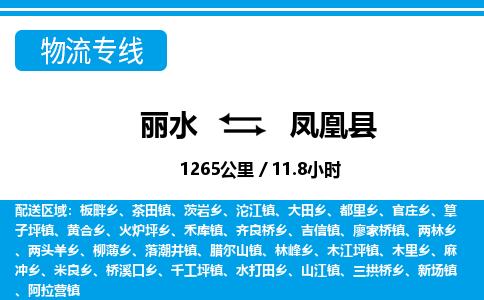 物流专线

丽水 凤凰县

1265公里 / 11.8小时

配送区域：板畔乡、茶田镇、茨岩乡、沱江镇、大田乡、都里乡、官庄乡、筸子坪镇、黄合乡、火炉坪乡、禾库镇、齐良桥乡、吉信镇、廖家桥镇、两林乡、两头羊乡、柳薄乡、落潮井镇、腊尔山镇、林峰乡、木江坪镇、木里乡、麻冲乡、米良乡、桥溪口乡、千工坪镇、水打田乡、山江镇、三拱桥乡、新场镇、阿拉营镇